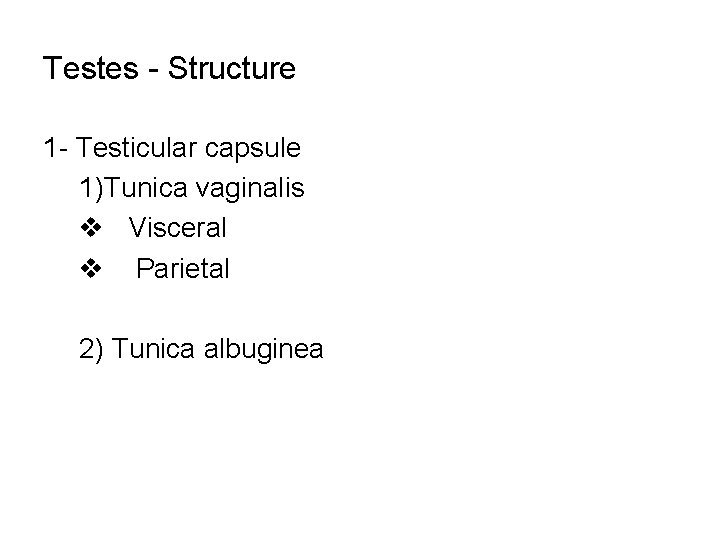 Testes - Structure

1- Testicular capsule

1)Tunica vaginalis

❖ Visceral

❖ Parietal

2) Tunica albuginea